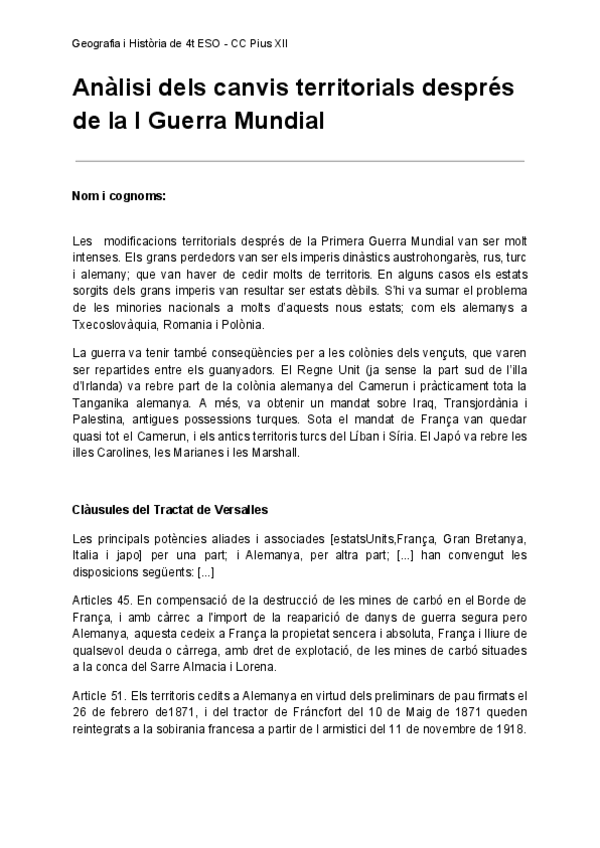 Geografia i Història de 4t ESO - CC Pius XII

Anàlisi dels canvis territorials després de la I Guerra Mundial

Nom i cognoms:

Les modificacions territorials després de la Primera Guerra Mundial van ser molt intenses. Els grans perdedors van ser els imperis dinàstics austrohongarès, rus, turc i alemany; que van haver de cedir molts de territoris. En alguns casos els estats sorgits dels grans imperis van resultar ser estats dèbils. S'hi va sumar el problema de les minories nacionals a molts d'aquests nous estats; com els alemanys a Txecoslovàquia, Romania i Polònia.

La guerra va tenir també conseqüències per a les colònies dels vençuts, que varen ser repartides entre els guanyadors. El Regne Unit (ja sense la part sud de l'illa d'Irlanda) va rebre part de la colònia alemanya del Camerun i pràcticament tota la Tanganika alemanya. A més, va obtenir un mandat sobre Iraq, Transjordània i Palestina, antigues possessions turques. Sota el mandat de França van quedar quasi tot el Camerun, i els antics territoris turcs del Líban i Síria. El Japó va rebre les illes Carolines, les Marianes i les Marshall.

Clàusules del Tractat de Versalles

Les principals potències aliades i associades [estatsUnits,França, Gran Bretanya, Italia i japo] per una part; i Alemanya, per altra part; [...] han convengut les disposicions següents: [...]

Articles 45. En compensació de la destrucció de les mines de carbó en el Borde de França, i amb càrrec a l'import de la reaparició de danys de guerra segura pero Alemanya, aquesta cedeix a França la propietat sencera i absoluta, França i lliure de qualsevol deuda o càrrega, amb dret de explotació, de les mines de carbó situades a la conca del Sarre Almacia i Lorena.

Article 51. Els territoris cedits a Alemanya en virtud dels preliminars de pau firmats el 26 de febrero de1871, i del tractor de Fráncfort del 10 de Maig de 1871 queden reintegrats a la sobirania francesa a partir de l armistici del 11 de novembre de 1918.